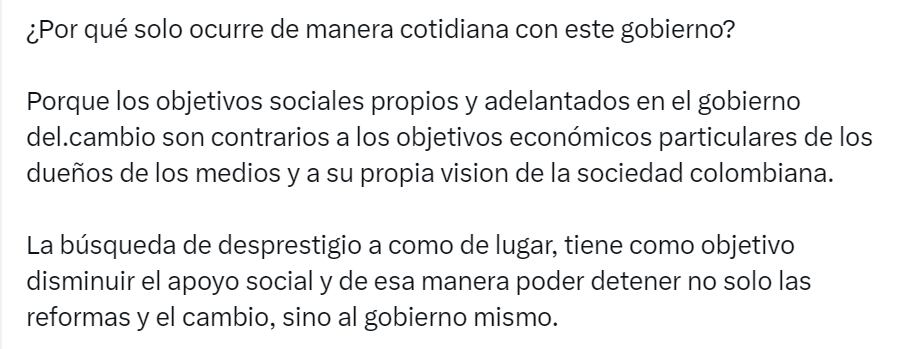 ¿Por qué solo ocurre de manera cotidiana con este gobierno?

Porque los objetivos sociales propios y adelantados en el gobierno del.cambio son contrarios a los objetivos económicos particulares de los dueños de los medios y a su propia vision de la sociedad colombiana.

La búsqueda de desprestigio a como de lugar, tiene como objetivo disminuir el apoyo social y de esa manera poder detener no solo las reformas y el cambio, sino al gobierno mismo.